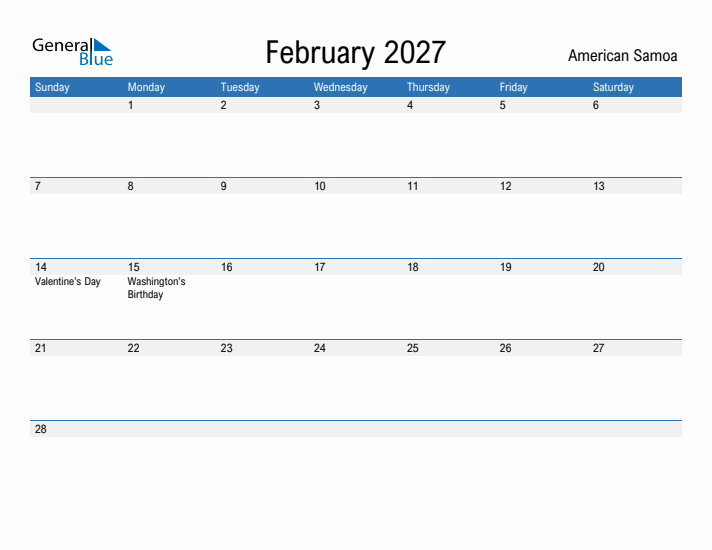 General Blue

February 2027

American Samoa

| Sunday | Monday | Tuesday | Wednesday | Thursday | Friday | Saturday |
|---|---|---|---|---|---|---|
| | 1 | 2 | 3 | 4 | 5 | 6 |
| 7 | 8 | 9 | 10 | 11 | 12 | 13 |
| 14 Valentine's Day | 15 Washington's Birthday | 16 | 17 | 18 | 19 | 20 |
| 21 | 22 | 23 | 24 | 25 | 26 | 27 |
| 28 | | | | | | |